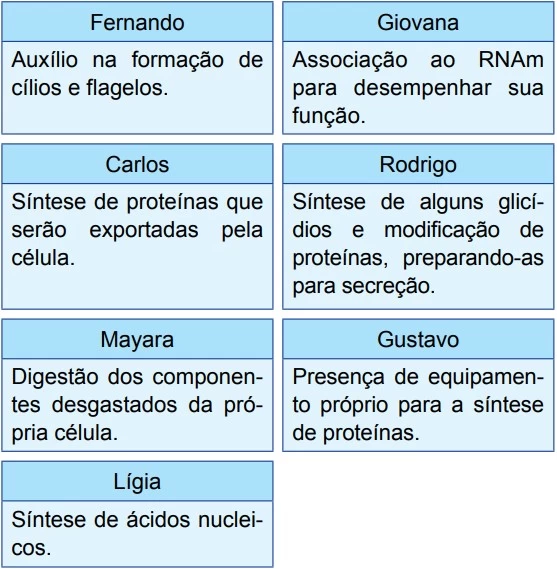 Fernando

Auxílio na formação de cílios e flagelos.

Giovana

Associação ao RNAm para desempenhar sua função.

Carlos

Síntese de proteínas que serão exportadas pela célula.

Rodrigo

Síntese de alguns glicídios e modificação de proteínas, preparando-as para secreção.

Mayara

Digestão dos componentes desgastados da própria célula.

Gustavo

Presença de equipamento próprio para a síntese de proteínas.

Lígia

Síntese de ácidos nucleicos.